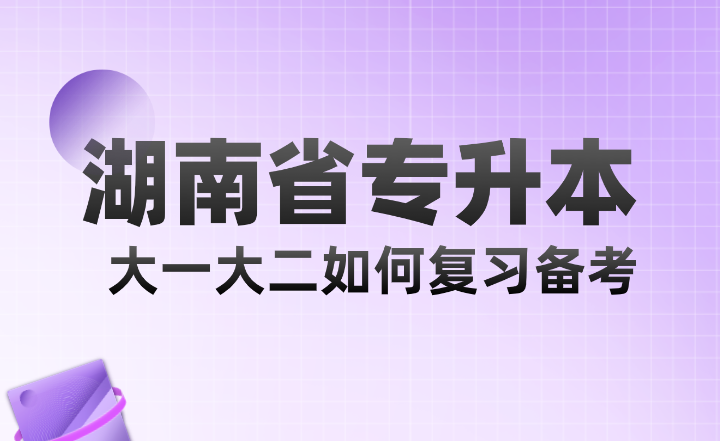 湖南省专升本

大一大二如何复习备考